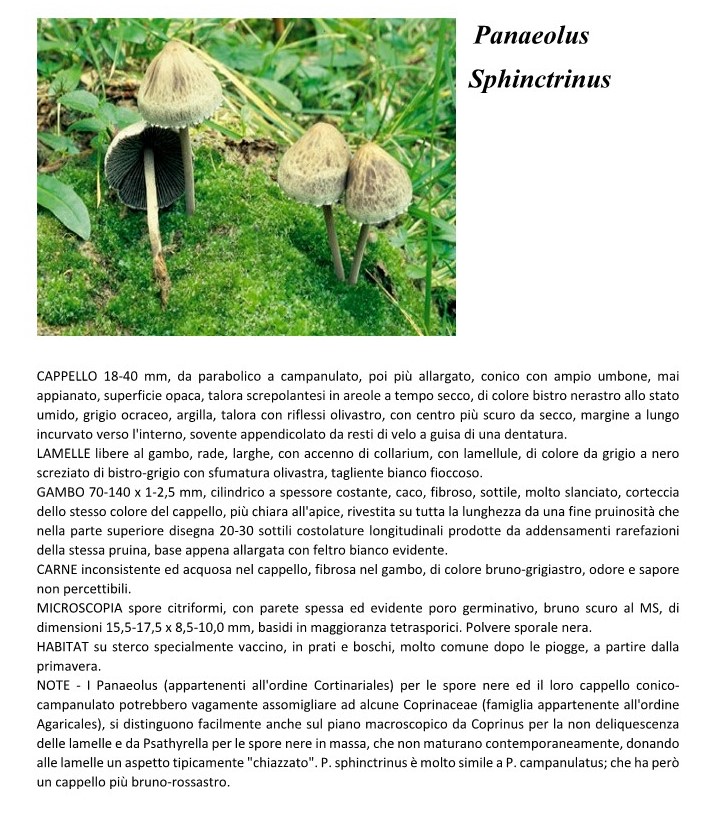 Panaeolus Sphinctrinus

CAPPELLO 18-40 mm, da parabolico a campanulato, poi più allargato, conico con ampio umbone, mai appianato, superficie opaca, talora screpolantesi in areole a tempo secco, di colore bistro nerastro allo stato umido, grigio ocraceo, argilla, talora con riflessi olivastro, con centro più scuro da secco, margine a lungo incurvato verso l'interno, sovente appendicolato da resti di velo a guisa di una dentatura.
LAMELLE libere al gambo, rade, larghe, con accenno di collarium, con lamellule, di colore da grigio a nero screziato di bistro-grigio con sfumatura olivastra, tagliente bianco fioccoso.
GAMBO 70-140 x 1-2,5 mm, cilindrico a spessore costante, caco, fibroso, sottile, molto slanciato, corteccia dello stesso colore del cappello, più chiara all'apice, rivestita su tutta la lunghezza da una fine pruinosità che nella parte superiore disegna 20-30 sottili costolature longitudinali prodotte da addensamenti rarefazioni della stessa pruina, base appena allargata con feltro bianco evidente.
CARNE inconsistente ed acquosa nel cappello, fibrosa nel gambo, di colore bruno-grigiastro, odore e sapore non percettibili.
MICROSCOPIA spore citriformi, con parete spessa ed evidente poro germinativo, bruno scuro al MS, di dimensioni 15,5-17,5 x 8,5-10,0 mm, basidi in maggioranza tetrasporici. Polvere sporale nera.
HABITAT su sterco specialmente vaccino, in prati e boschi, molto comune dopo le piogge, a partire dalla primavera.
NOTE - I Panaeolus (appartenenti all'ordine Cortinariales) per le spore nere ed il loro cappello conico-campanulato potrebbero vagamente assomigliare ad alcune Coprinaceae (famiglia appartenente all'ordine Agaricales), si distinguono facilmente anche sul piano macroscopico da Coprinus per la non deliquescenza delle lamelle e da Psathyrella per le spore nere in massa, che non maturano contemporaneamente, donando alle lamelle un aspetto tipicamente "chiazzato". P. sphinctrinus è molto simile a P. campanulatus; che ha però un cappello più bruno-rossastro.